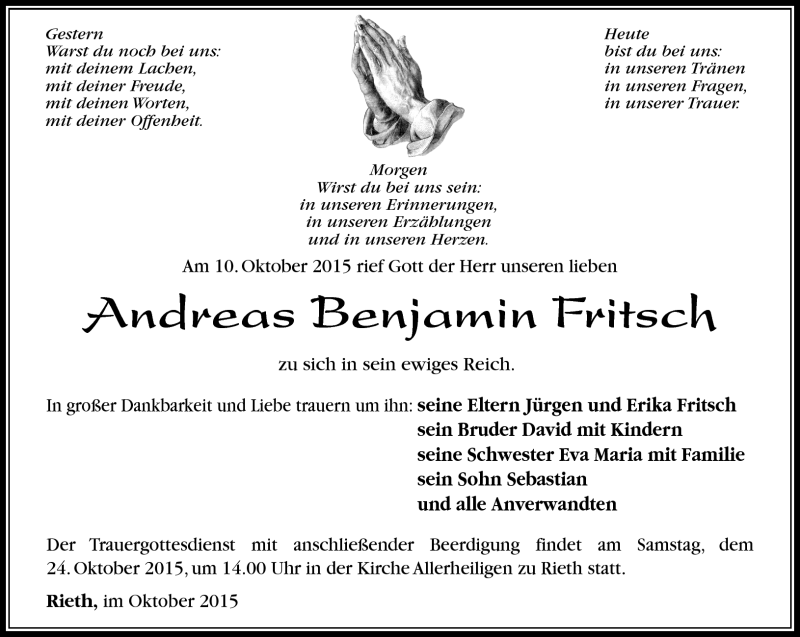 Gestern
Warst du noch bei uns:
mit deinem Lachen,
mit deiner Freude,
mit deinen Worten,
mit deiner Offenheit.

Heute
bist du bei uns:
in unseren Tränen
in unseren Fragen,
in unserer Trauer.

Morgen
Wirst du bei uns sein:
in unseren Erinnerungen,
in unseren Erzählungen
und in unseren Herzen.

Am 10. Oktober 2015 rief Gott der Herr unseren lieben

Andreas Benjamin Fritsch

zu sich in sein ewiges Reich.

In großer Dankbarkeit und Liebe trauern um ihn: seine Eltern Jürgen und Erika Fritsch
sein Bruder David mit Kindern
seine Schwester Eva Maria mit Familie
sein Sohn Sebastian
und alle Anverwandten

Der Trauergottesdienst mit anschließender Beerdigung findet am Samstag, dem 24. Oktober 2015, um 14.00 Uhr in der Kirche Allerheiligen zu Rieth statt.

Rieth, im Oktober 2015